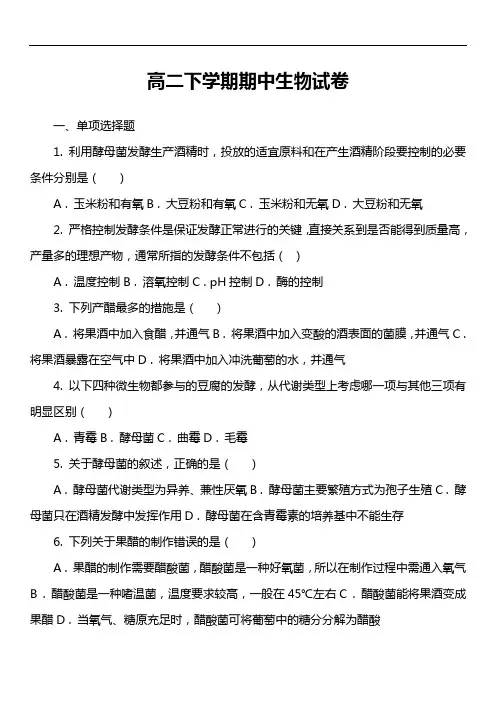 高二下学期期中生物试卷

一、单项选择题

1. 利用酵母菌发酵生产酒精时，投放的适宜原料和在产生酒精阶段要控制的必要条件分别是（ ）

A．玉米粉和有氧 B．大豆粉和有氧 C．玉米粉和无氧 D．大豆粉和无氧

2. 严格控制发酵条件是保证发酵正常进行的关键，直接关系到是否能得到质量高，产量多的理想产物，通常所指的发酵条件不包括（ ）

A．温度控制 B．溶氧控制 C．pH 控制 D．酶的控制

3. 下列产醋最多的措施是（ ）

A．将果酒中加入食醋，并通气 B．将果酒中加入变酸的酒表面的菌膜，并通气 C．将果酒暴露在空气中 D．将果酒中加入冲洗葡萄的水，并通气

4. 以下四种微生物都参与的豆腐的发酵，从代谢类型上考虑哪一项与其他三项有明显区别（ ）

A．青霉 B．酵母菌 C．曲霉 D．毛霉

5. 关于酵母菌的叙述，正确的是（ ）

A．酵母菌代谢类型为异养、兼性厌氧 B．酵母菌主要繁殖方式为孢子生殖 C．酵母菌只在酒精发酵中发挥作用 D．酵母菌在含青霉素的培养基中不能生存

6. 下列关于果醋的制作错误的是（ ）

A．果醋的制作需要醋酸菌，醋酸菌是一种好氧菌，所以在制作过程中需通入氧气 B．醋酸菌是一种嗜温菌，温度要求较高，一般在 45℃左右 C．醋酸菌能将果酒变成果醋 D．当氧气、糖原充足时，醋酸菌可将葡萄中的糖分分解为醋酸